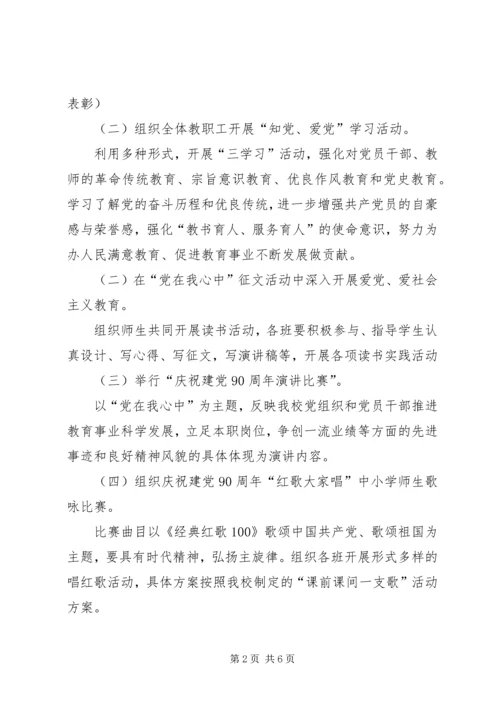 表彰）

（二）组织全体教职工开展“知党、爱党”学习活动。

利用多种形式，开展“三学习”活动，强化对党员干部、教师的革命传统教育、宗旨意识教育、优良作风教育和党史教育。学习了解党的奋斗历程和优良传统，进一步增强共产党员的自豪感与荣誉感，强化“教书育人、服务育人”的使命意识，努力为办人民满意教育、促进教育事业不断发展做贡献。

（二）在“党在我心中”征文活动中深入开展爱党、爱社会主义教育。

组织师生共同开展读书活动，各班要积极参与、指导学生认真设计、写心得、写征文，写演讲稿等，开展各项读书实践活动

（三）举行“庆祝建党90周年演讲比赛”。

以“党在我心中”为主题，反映我校党组织和党员干部推进教育事业科学发展，立足本职岗位，争创一流业绩等方面的先进事迹和良好精神风貌的具体体现为演讲内容。

（四）组织庆祝建党90周年“红歌大家唱”中小学师生歌咏比赛。

比赛曲目以《经典红歌100》歌颂中国共产党、歌颂祖国为主题，要具有时代精神，弘扬主旋律。组织各班开展形式多样的唱红歌活动，具体方案按照我校制定的“课前课间一支歌”活动方案。

第2页 共6页